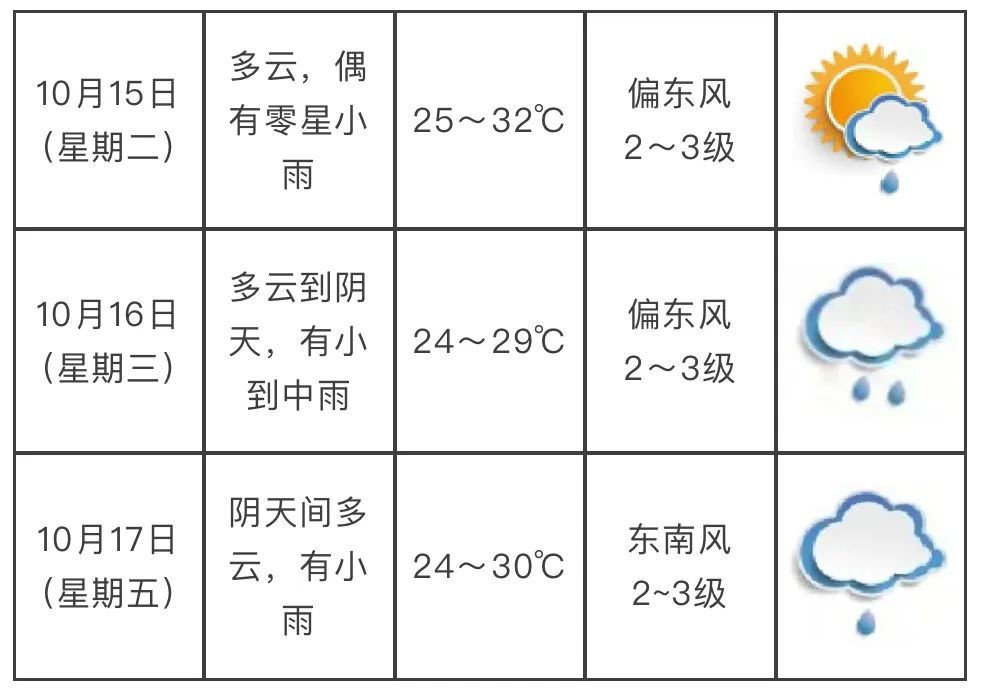 | 10月15日（星期二） | 多云，偶有零星小雨 | 25～32℃ | 偏东风2～3级 |  |
|---|---|---|---|---|
| 10月16日（星期三） | 多云到阴天，有小到中雨 | 24～29℃ | 偏东风2～3级 |  |
| 10月17日（星期五） | 阴天间多云，有小雨 | 24～30℃ | 东南风2~3级 |  |